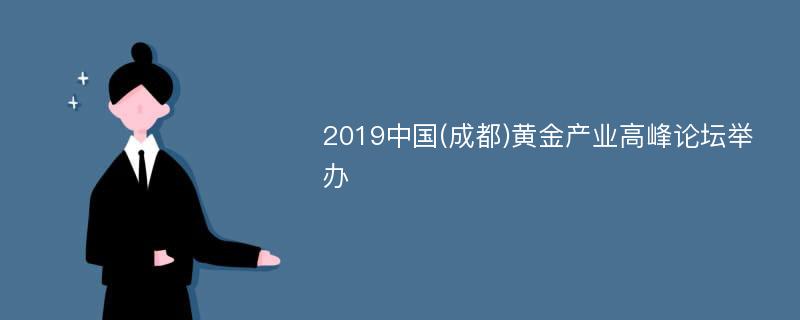 2019中国(成都)黄金产业高峰论坛举办